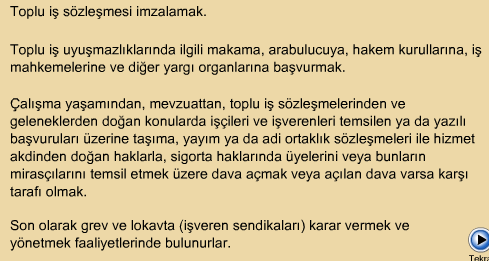 Toplu iş sözleşmesi imzalamak.

Toplu iş uyuşmazlıklarında ilgili makama, arabulucuya, hakem kurullarına, iş mahkemelerine ve diğer yargı organlarına başvurmak.

Çalışma yaşamından, mevzuattan, toplu iş sözleşmelerinden ve geleneklerden doğan konularda işçileri ve işverenleri temsilen ya da yazılı başvuruları üzerine taşıma, yayım ya da adi ortaklık sözleşmeleri ile hizmet akdinden doğan haklarla, sigorta haklarında üyelerini veya bunların mirasçılarını temsil etmek üzere dava açmak veya açılan dava varsa karşı tarafı olmak.

Son olarak grev ve lokavta (işveren sendikaları) karar vermek ve yönetmek faaliyetlerinde bulunurlar.

Tekra